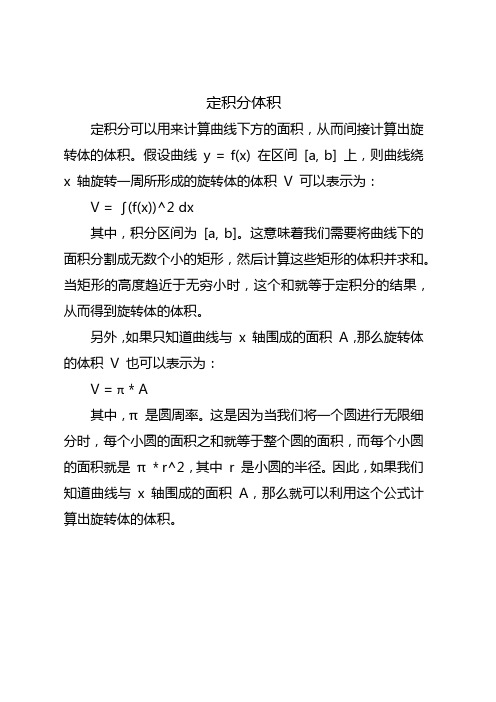 定积分体积

定积分可以用来计算曲线下方的面积，从而间接计算出旋转体的体积。假设曲线 y = f(x) 在区间 [a, b] 上，则曲线绕 x 轴旋转一周所形成的旋转体的体积 V 可以表示为：

V = ∫(f(x))^2 dx

其中，积分区间为 [a, b]。这意味着我们需要将曲线下的面积分割成无数个小的矩形，然后计算这些矩形的体积并求和。当矩形的高度趋近于无穷小时，这个和就等于定积分的结果，从而得到旋转体的体积。

另外，如果只知道曲线与 x 轴围成的面积 A，那么旋转体的体积 V 也可以表示为：

V = π * A

其中，π 是圆周率。这是因为当我们将一个圆进行无限细分时，每个小圆的面积之和就等于整个圆的面积，而每个小圆的面积就是 π * r^2，其中 r 是小圆的半径。因此，如果我们知道曲线与 x 轴围成的面积 A，那么就可以利用这个公式计算出旋转体的体积。